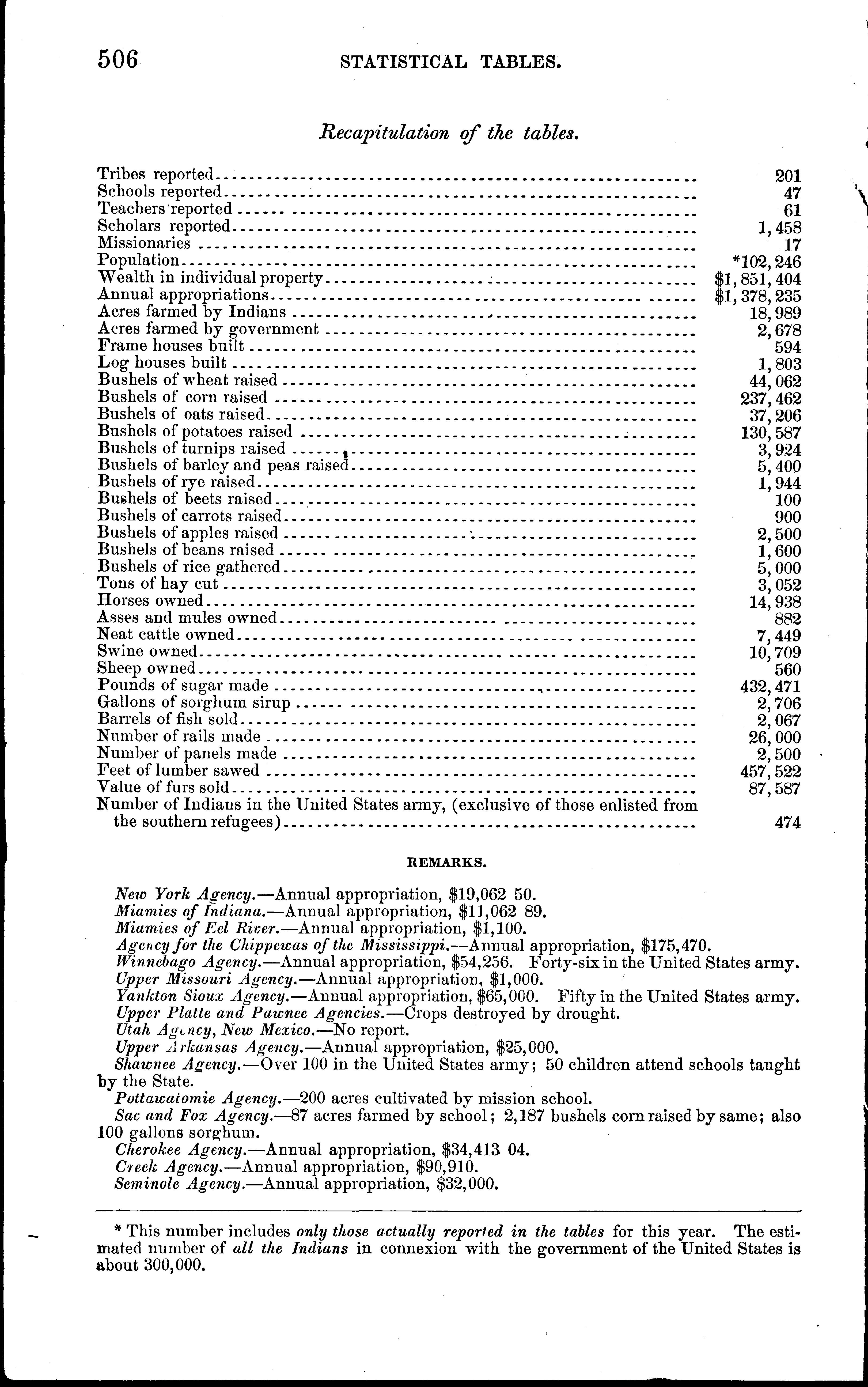 506 STATISTICAL TABLES.

Recapitulation of the tables.

| | |
|---|---|
| Tribes reported | 201 |
| Schools reported | 47 |
| Teachers reported | 61 |
| Scholars reported | 1,458 |
| Missionaries | 17 |
| Population | *102,246 |
| Wealth in individual property | \$1,851,404 |
| Annual appropriations | \$1,378,235 |
| Acres farmed by Indians | 18,989 |
| Acres farmed by government | 2,678 |
| Frame houses built | 594 |
| Log houses built | 1,803 |
| Bushels of wheat raised | 44,062 |
| Bushels of corn raised | 237,462 |
| Bushels of oats raised | 37,206 |
| Bushels of potatoes raised | 130,587 |
| Bushels of turnips raised | 3,924 |
| Bushels of barley and peas raised | 5,400 |
| Bushels of rye raised | 1,944 |
| Bushels of beets raised | 100 |
| Bushels of carrots raised | 900 |
| Bushels of apples raised | 2,500 |
| Bushels of beans raised | 1,600 |
| Bushels of rice gathered | 5,000 |
| Tons of hay cut | 3,052 |
| Horses owned | 14,938 |
| Asses and mules owned | 882 |
| Neat cattle owned | 7,449 |
| Swine owned | 10,709 |
| Sheep owned | 560 |
| Pounds of sugar made | 432,471 |
| Gallons of sorghum sirup | 2,706 |
| Barrels of fish sold | 2,067 |
| Number of rails made | 26,000 |
| Number of panels made | 2,500 |
| Feet of lumber sawed | 457,522 |
| Value of furs sold | 87,587 |
| Number of Indians in the United States army, (exclusive of those enlisted from the southern refugees) | 474 |

REMARKS.

New York Agency.—Annual appropriation, \$19,062 50.
Miamies of Indiana.—Annual appropriation, \$11,062 89.
Miamies of Eel River.—Annual appropriation, \$1,100.
Agency for the Chippewas of the Mississippi.—Annual appropriation, \$175,470.
Winnebago Agency.—Annual appropriation, \$54,256. Forty-six in the United States army.
Upper Missouri Agency.—Annual appropriation, \$1,000.
Yankton Sioux Agency.—Annual appropriation, \$65,000. Fifty in the United States army.
Upper Platte and Pawnee Agencies.—Crops destroyed by drought.
Utah Agency, New Mexico.—No report.
Upper Arkansas Agency.—Annual appropriation, \$25,000.
Shawnee Agency.—Over 100 in the United States army; 50 children attend schools taught by the State.
Pottawatomie Agency.—200 acres cultivated by mission school.
Sac and Fox Agency.—87 acres farmed by school; 2,187 bushels corn raised by same; also 100 gallons sorghum.
Cherokee Agency.—Annual appropriation, \$34,413 04.
Creek Agency.—Annual appropriation, \$90,910.
Seminole Agency.—Annual appropriation, \$32,000.

* This number includes only those actually reported in the tables for this year. The estimated number of all the Indians in connexion with the government of the United States is about 300,000.